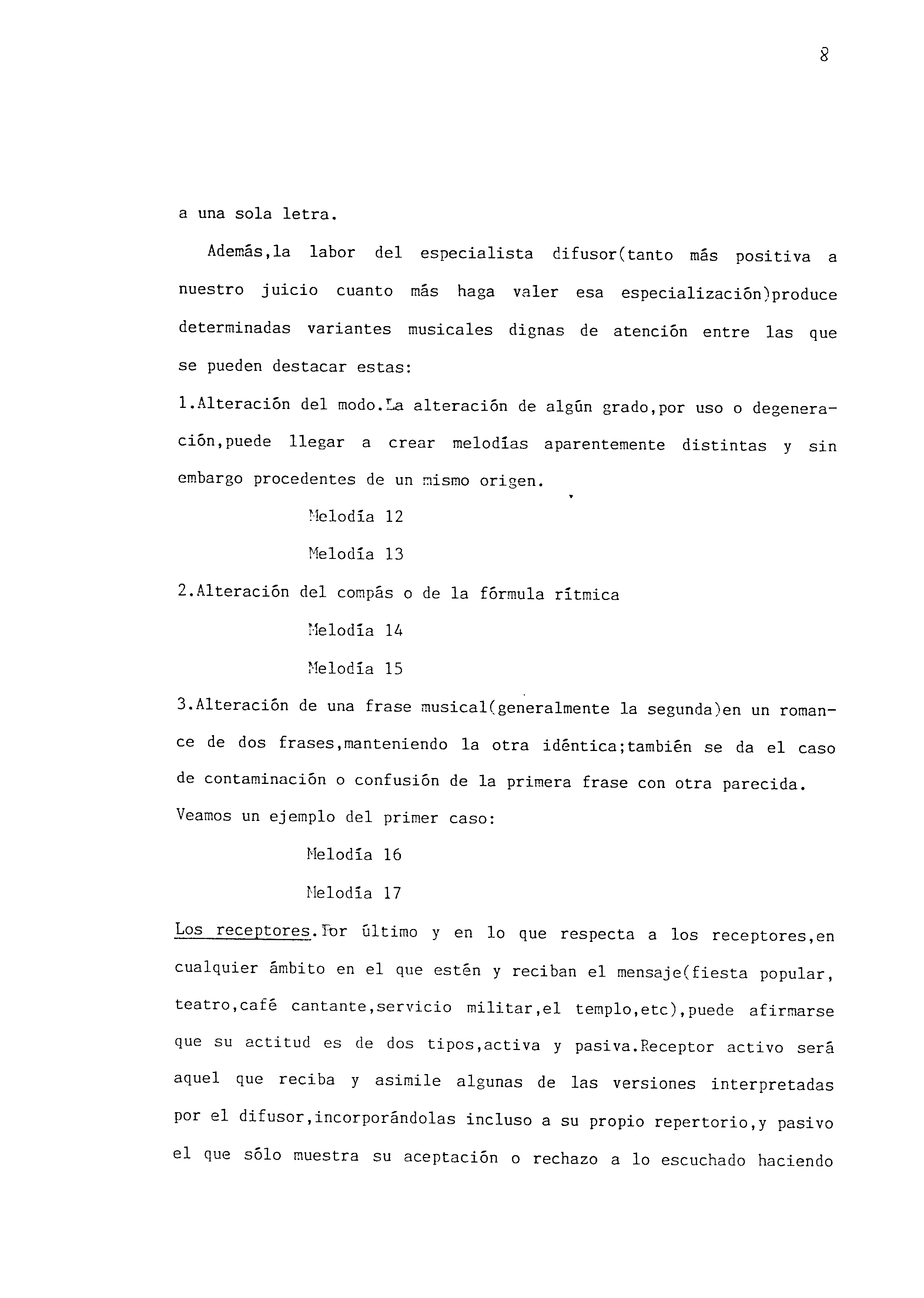 8

a una sola letra.

Además,la labor del especialista difusor(tanto más positiva a nuestro juicio cuanto más haga valer esa especialización)produce determinadas variantes musicales dignas de atención entre las que se pueden destacar estas:

1.Alteración del modo.La alteración de algún grado,por uso o degeneración,puede llegar a crear melodías aparentemente distintas y sin embargo procedentes de un mismo origen.

Melodía 12

Melodía 13

2.Alteración del compás o de la fórmula rítmica

Melodía 14

Melodía 15

3.Alteración de una frase musical(generalmente la segunda)en un romance de dos frases,manteniendo la otra idéntica;también se da el caso de contaminación o confusión de la primera frase con otra parecida. Veamos un ejemplo del primer caso:

Melodía 16

Melodía 17

Los receptores.Por último y en lo que respecta a los receptores,en cualquier ámbito en el que estén y reciban el mensaje(fiesta popular, teatro,café cantante,servicio militar,el templo,etc),puede afirmarse que su actitud es de dos tipos,activa y pasiva.Receptor activo será aquel que reciba y asimile algunas de las versiones interpretadas por el difusor,incorporándolas incluso a su propio repertorio,y pasivo el que sólo muestra su aceptación o rechazo a lo escuchado haciendo